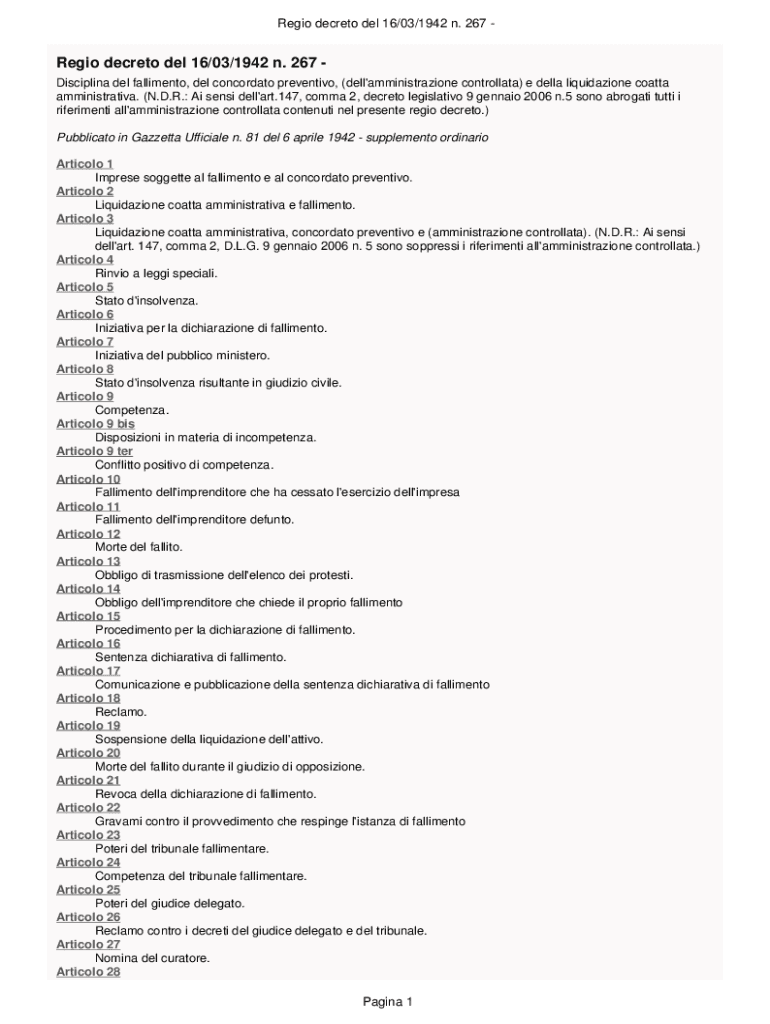 Regio decreto del 16/03/1942 n. 267 -

Regio decreto del 16/03/1942 n. 267 -

Disciplina del fallimento, del concordato preventivo, (dell'amministrazione controllata) e della liquidazione coatta amministrativa. (N.D.R.: Ai sensi dell'art.147, comma 2, decreto legislativo 9 gennaio 2006 n.5 sono abrogati tutti i riferimenti all'amministrazione controllata contenuti nel presente regio decreto.)

Pubblicato in Gazzetta Ufficiale n. 81 del 6 aprile 1942 - supplemento ordinario

Articolo 1
Imprese soggette al fallimento e al concordato preventivo.
Articolo 2
Liquidazione coatta amministrativa e fallimento.
Articolo 3
Liquidazione coatta amministrativa, concordato preventivo e (amministrazione controllata). (N.D.R.: Ai sensi dell'art. 147, comma 2, D.L.G. 9 gennaio 2006 n. 5 sono soppressi i riferimenti all'amministrazione controllata.)
Articolo 4
Rinvio a leggi speciali.
Articolo 5
Stato d'insolvenza.
Articolo 6
Iniziativa per la dichiarazione di fallimento.
Articolo 7
Iniziativa del pubblico ministero.
Articolo 8
Stato d'insolvenza risultante in giudizio civile.
Articolo 9
Competenza.
Articolo 9 bis
Disposizioni in materia di incompetenza.
Articolo 9 ter
Conflitto positivo di competenza.
Articolo 10
Fallimento dell'imprenditore che ha cessato l'esercizio dell'impresa
Articolo 11
Fallimento dell'imprenditore defunto.
Articolo 12
Morte del fallito.
Articolo 13
Obbligo di trasmissione dell'elenco dei protesti.
Articolo 14
Obbligo dell'imprenditore che chiede il proprio fallimento
Articolo 15
Procedimento per la dichiarazione di fallimento.
Articolo 16
Sentenza dichiarativa di fallimento.
Articolo 17
Comunicazione e pubblicazione della sentenza dichiarativa di fallimento
Articolo 18
Reclamo.
Articolo 19
Sospensione della liquidazione dell'attivo.
Articolo 20
Morte del fallito durante il giudizio di opposizione.
Articolo 21
Revoca della dichiarazione di fallimento.
Articolo 22
Gravami contro il provvedimento che respinge l'istanza di fallimento
Articolo 23
Poteri del tribunale fallimentare.
Articolo 24
Competenza del tribunale fallimentare.
Articolo 25
Poteri del giudice delegato.
Articolo 26
Reclamo contro i decreti del giudice delegato e del tribunale.
Articolo 27
Nomina del curatore.
Articolo 28

Pagina 1